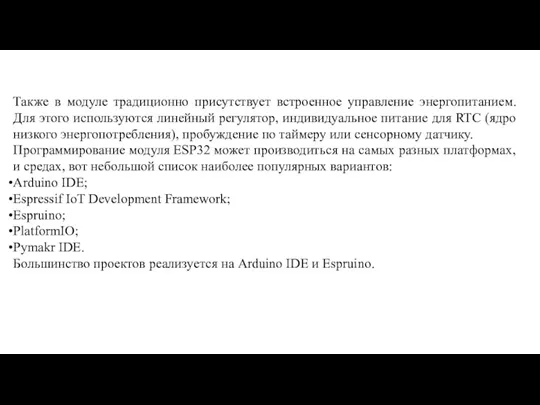 Также в модуле традиционно присутствует встроенное управление энергопитанием. Для этого используются линейный регулятор, индивидуальное питание для RTC (ядро низкого энергопотребления), пробуждение по таймеру или сенсорному датчику.

Программирование модуля ESP32 может производиться на самых разных платформах, и средах, вот небольшой список наиболее популярных вариантов:
•Arduino IDE;
•Espressif IoT Development Framework;
•Espruino;
•PlatformIO;
•Pymakr IDE.

Большинство проектов реализуется на Arduino IDE и Espruino.